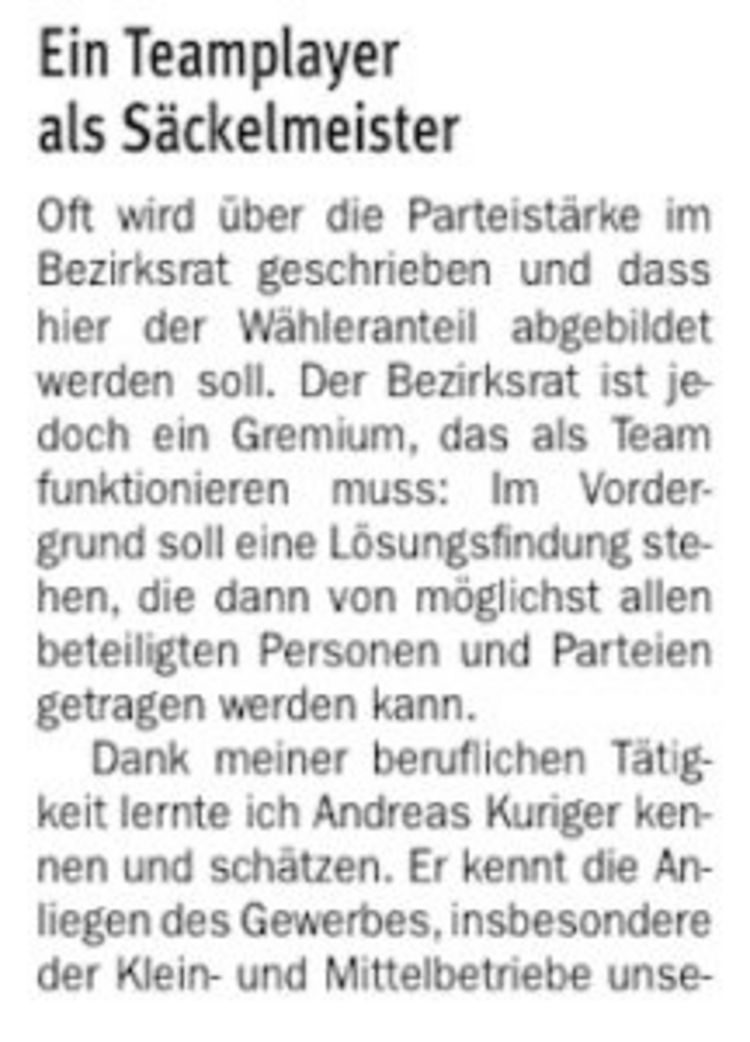 Ein Teamplayer als Säckelmeister

Oft wird über die Parteistärke im Bezirksrat geschrieben und dass hier der Wähleranteil abgebildet werden soll. Der Bezirksrat ist jedoch ein Gremium, das als Team funktionieren muss: Im Vordergrund soll eine Lösungsfindung stehen, die dann von möglichst allen beteiligten Personen und Parteien getragen werden kann.

Dank meiner beruflichen Tätigkeit lernte ich Andreas Kuriger kennen und schätzen. Er kennt die Anliegen des Gewerbes, insbesondere der Klein- und Mittelbetriebe unse-